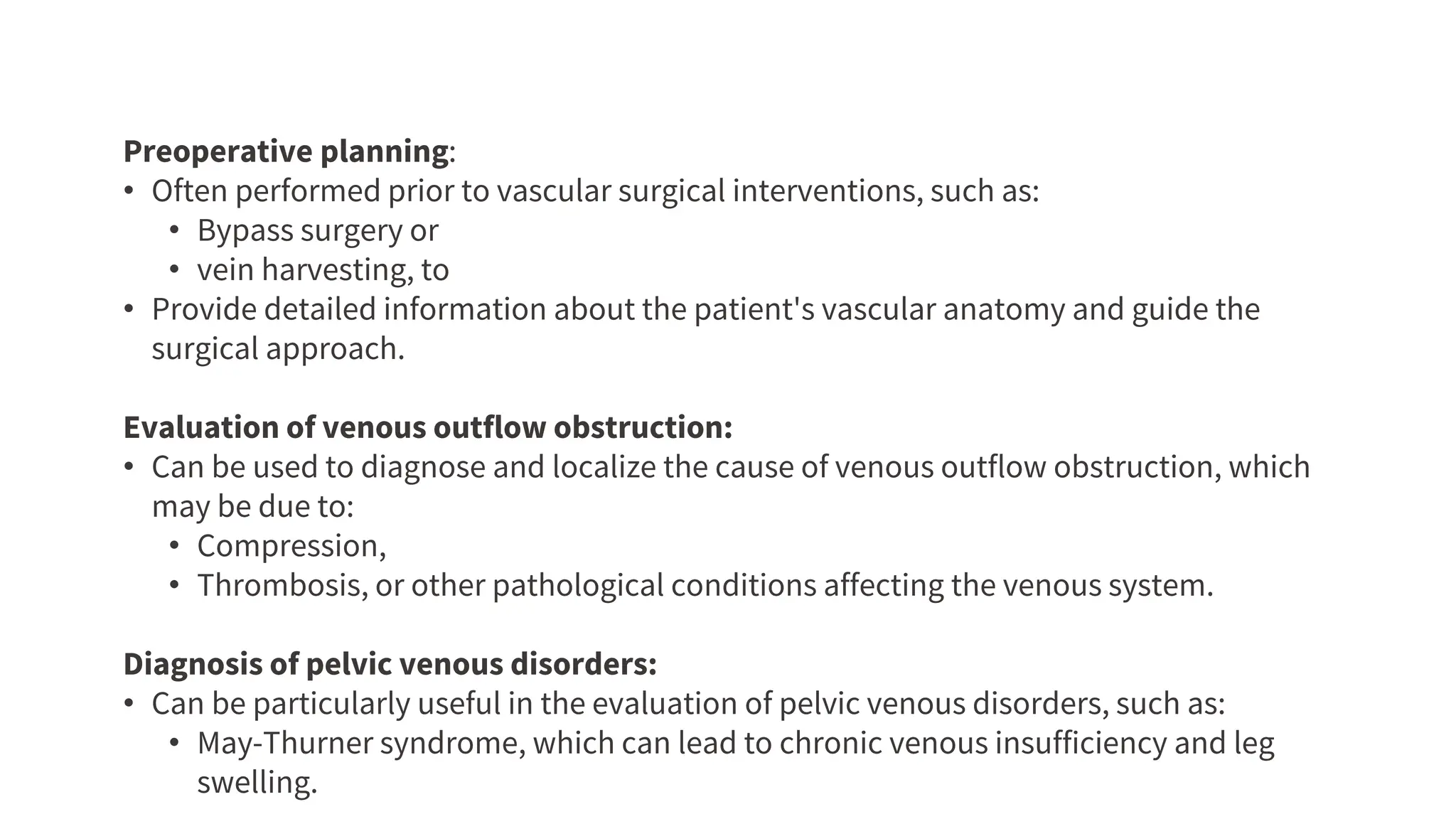 Preoperative planning:
• Often performed prior to vascular surgical interventions, such as:
• Bypass surgery or
• vein harvesting, to
• Provide detailed information about the patient's vascular anatomy and guide the surgical approach.

Evaluation of venous outflow obstruction:
• Can be used to diagnose and localize the cause of venous outflow obstruction, which may be due to:
• Compression,
• Thrombosis, or other pathological conditions affecting the venous system.

Diagnosis of pelvic venous disorders:
• Can be particularly useful in the evaluation of pelvic venous disorders, such as:
• May-Thurner syndrome, which can lead to chronic venous insufficiency and leg swelling.